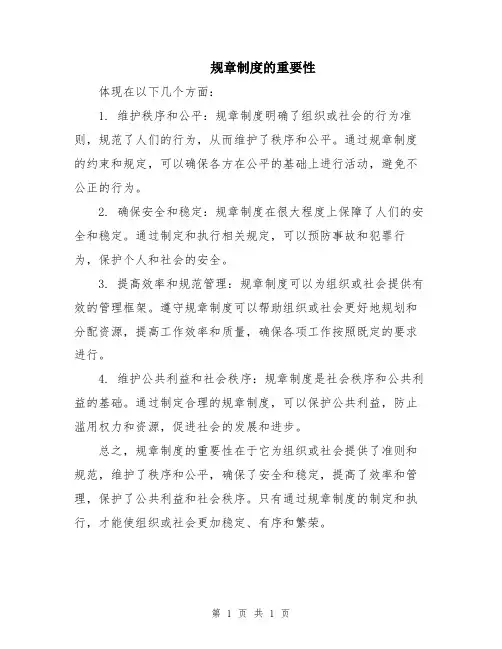 规章制度的重要性

体现在以下几个方面：

1. 维护秩序和公平：规章制度明确了组织或社会的行为准则，规范了人们的行为，从而维护了秩序和公平。通过规章制度的约束和规定，可以确保各方在公平的基础上进行活动，避免不公正的行为。

2. 确保安全和稳定：规章制度在很大程度上保障了人们的安全和稳定。通过制定和执行相关规定，可以预防事故和犯罪行为，保护个人和社会的安全。

3. 提高效率和规范管理：规章制度可以为组织或社会提供有效的管理框架。遵守规章制度可以帮助组织或社会更好地规划和分配资源，提高工作效率和质量，确保各项工作按照既定的要求进行。

4. 维护公共利益和社会秩序：规章制度是社会秩序和公共利益的基础。通过制定合理的规章制度，可以保护公共利益，防止滥用权力和资源，促进社会的发展和进步。

总之，规章制度的重要性在于它为组织或社会提供了准则和规范，维护了秩序和公平，确保了安全和稳定，提高了效率和管理，保护了公共利益和社会秩序。只有通过规章制度的制定和执行，才能使组织或社会更加稳定、有序和繁荣。

第 1 页 共 1 页